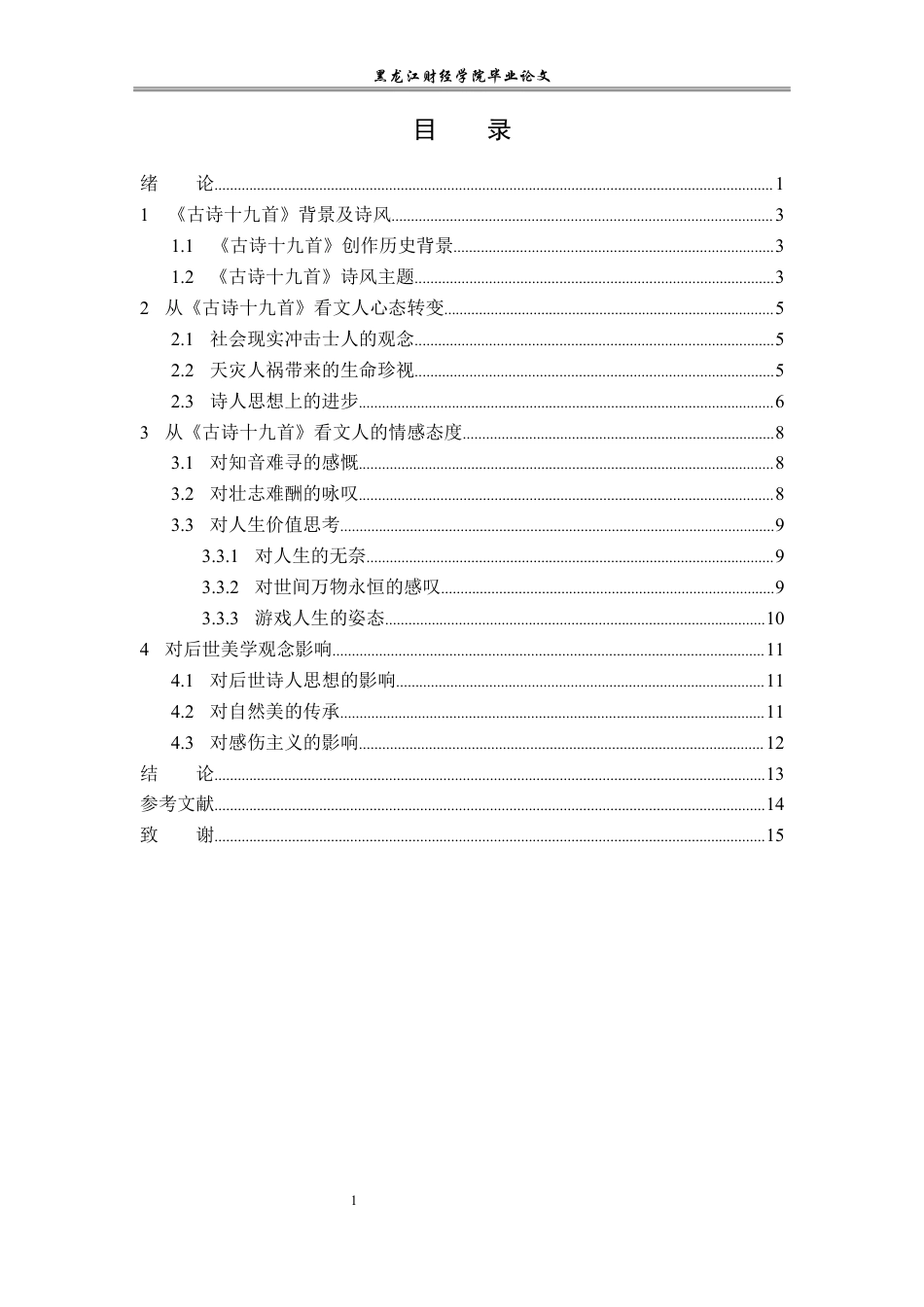 黑龙江财经学院毕业论文

目 录

绪 论 1
1 《古诗十九首》背景及诗风 3
1.1 《古诗十九首》创作历史背景 3
1.2 《古诗十九首》诗风主题 3
2 从《古诗十九首》看文人心态转变 5
2.1 社会现实冲击士人的观念 5
2.2 天灾人祸带来的生命珍视 5
2.3 诗人思想上的进步 6
3 从《古诗十九首》看文人的情感态度 8
3.1 对知音难寻的感慨 8
3.2 对壮志难酬的咏叹 8
3.3 对人生价值思考 9
3.3.1 对人生的无奈 9
3.3.2 对世间万物永恒的感叹 9
3.3.3 游戏人生的姿态 10
4 对后世美学观念影响 11
4.1 对后世诗人思想的影响 11
4.2 对自然美的传承 11
4.3 对感伤主义的影响 12
结 论 13
参考文献 14
致 谢 15

1